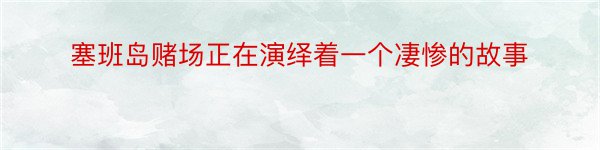 塞班岛赌场正在演绎着一个凄惨的故事